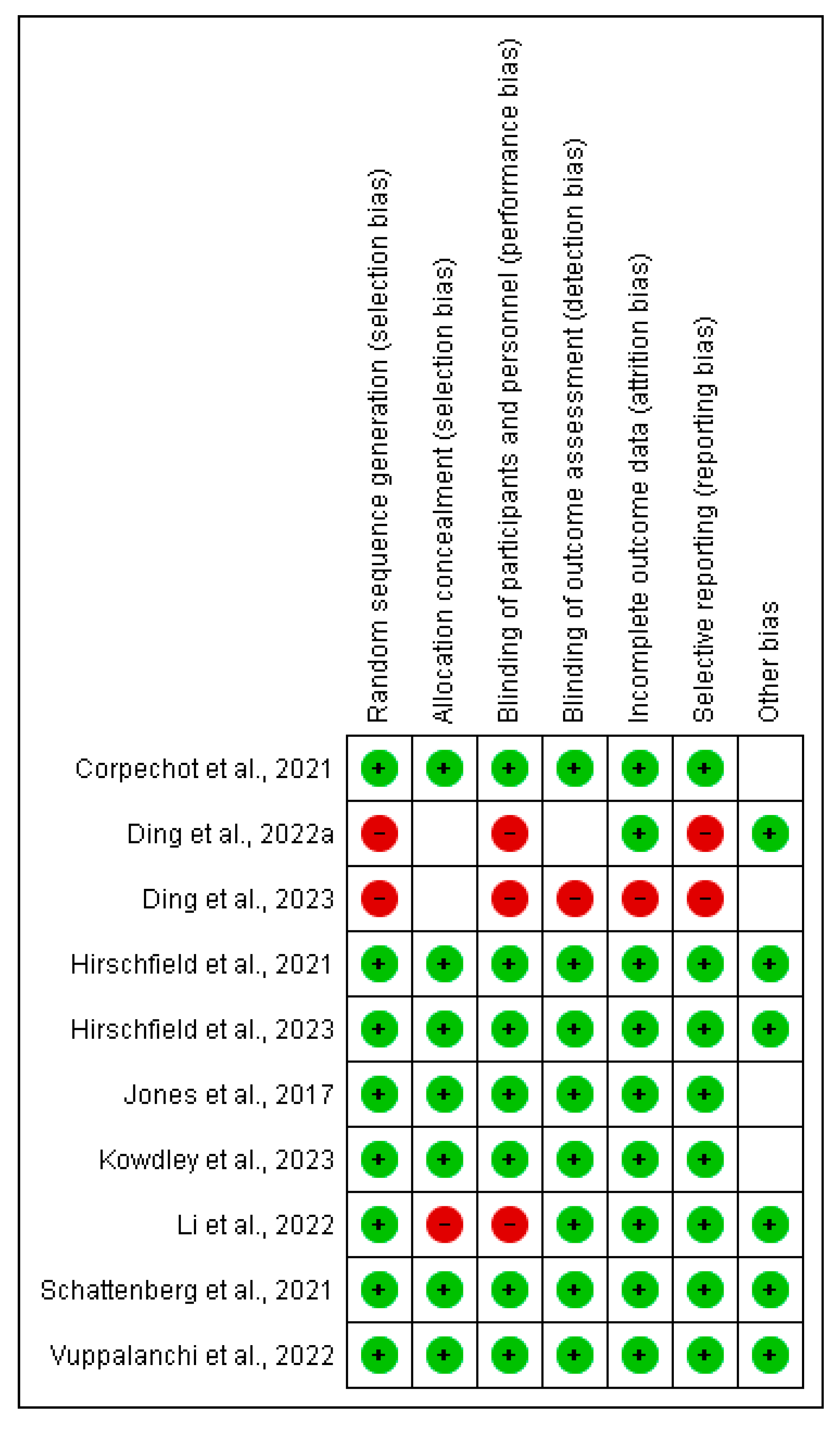 |  | Random sequence generation (selection bias) | Allocation concealment (selection bias) | Blinding of participants and personnel (performance bias) | Blinding of outcome assessment (detection bias) | Incomplete outcome data (attrition bias) | Selective reporting (reporting bias) | Other bias |
|---|---|---|---|---|---|---|---|
| Corpechot et al., 2021 | + | + | + | + | + | + |  |
| Ding et al., 2022a | − |  | − |  | + | − | + |
| Ding et al., 2023 | − |  | − | − | − | − |  |
| Hirschfield et al., 2021 | + | + | + | + | + | + | + |
| Hirschfield et al., 2023 | + | + | + | + | + | + | + |
| Jones et al., 2017 | + | + | + | + | + | + |  |
| Kowdley et al., 2023 | + | + | + | + | + | + |  |
| Li et al., 2022 | + | − | − | + | + | + | + |
| Schattenberg et al., 2021 | + | + | + | + | + | + | + |
| Vuppalanchi et al., 2022 | + | + | + | + | + | + | + |